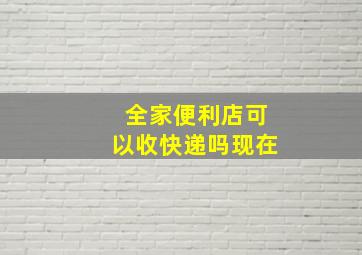 全家便利店可以收快递吗现在